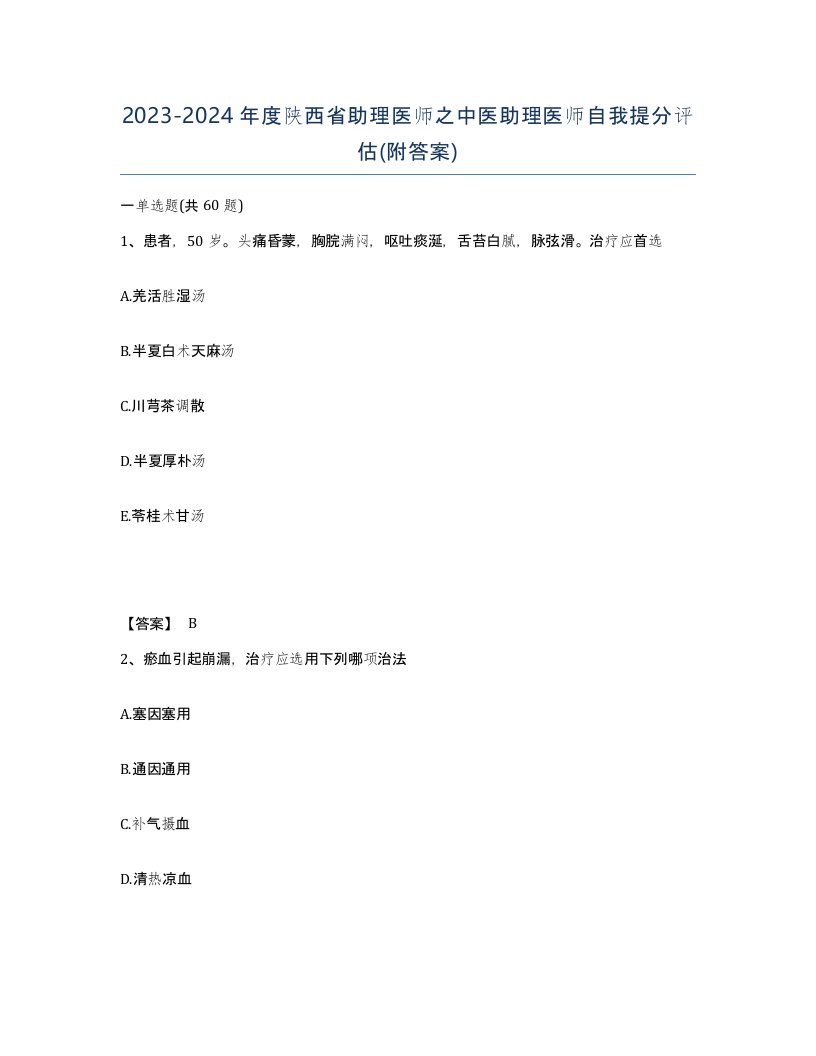 2023-2024年度陕西省助理医师之中医助理医师自我提分评估(附答案)

一单选题(共60题)

1、患者，50岁。头痛昏蒙，胸脘满闷，呕吐痰涎，舌苔白腻，脉弦滑。治疗应首选

A.羌活胜湿汤

B.半夏白术天麻汤

C.川芎茶调散

D.半夏厚朴汤

E.苓桂术甘汤

【答案】 B

2、瘀血引起崩漏，治疗应选用下列哪项治法

A.塞因塞用

B.通因通用

C.补气摄血

D.清热凉血